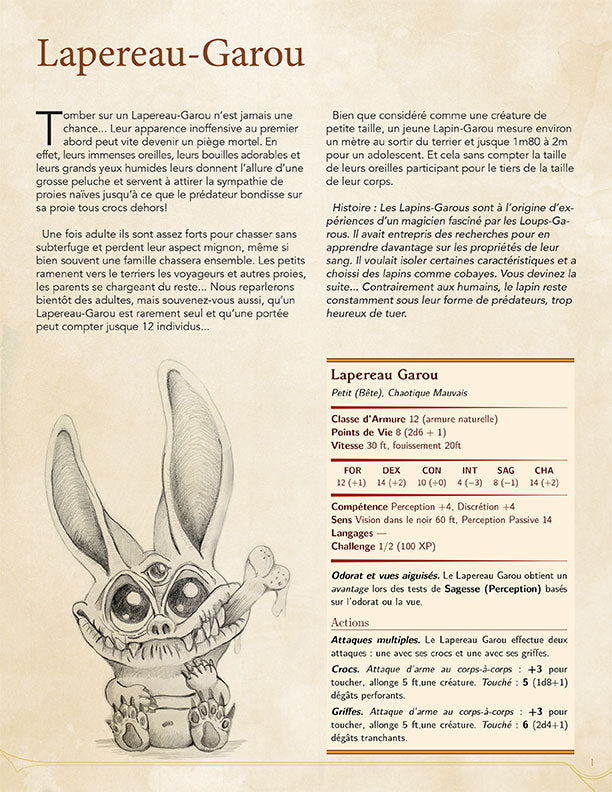 Lapereau-Garou

Tomber sur un Lapereau-Garou n'est jamais une chance... Leur apparence inoffensive au premier abord peut vite devenir un piège mortel. En effet, leurs immenses oreilles, leurs bouilles adorables et leurs grands yeux humides leurs donnent l'allure d'une grosse peluche et servent à attirer la sympathie de proies naïves jusqu'à ce que le prédateur bondisse sur sa proie tous crocs dehors!

Une fois adulte ils sont assez forts pour chasser sans subterfuge et perdent leur aspect mignon, même si bien souvent une famille chassera ensemble. Les petits ramenent vers le terriers les voyageurs et autres proies, les parents se chargeant du reste... Nous reparlerons bientôt des adultes, mais souvenez-vous aussi, qu'un Lapereau-Garou est rarement seul et qu'une portée peut compter jusque 12 individus...

Bien que considéré comme une créature de petite taille, un jeune Lapin-Garou mesure environ un mètre au sortir du terrier et jusque 1m80 à 2m pour un adolescent. Et cela sans compter la taille de leurs oreilles participant pour le tiers de la taille de leur corps.

Histoire : Les Lapins-Garous sont à l'origine d'expériences d'un magicien fasciné par les Loups-Garous. Il avait entrepris des recherches pour en apprendre davantage sur les propriétés de leur sang. Il voulait isoler certaines caractéristiques et a choissi des lapins comme cobayes. Vous devinez la suite... Contrairement aux humains, le lapin reste constamment sous leur forme de prédateurs, trop heureux de tuer.

Lapereau Garou
Petit (Bête), Chaotique Mauvais

Classe d'Armure 12 (armure naturelle)
Points de Vie 8 (2d6 + 1)
Vitesse 30 ft, fouissement 20ft

| FOR | DEX | CON | INT | SAG | CHA |
|---|---|---|---|---|---|
| 12 (+1) | 14 (+2) | 10 (+0) | 4 (−3) | 8 (−1) | 14 (+2) |

Compétence Perception +4, Discrétion +4
Sens Vision dans le noir 60 ft, Perception Passive 14
Langages —
Challenge 1/2 (100 XP)

Odorat et vues aiguisés. Le Lapereau Garou obtient un avantage lors des tests de Sagesse (Perception) basés sur l'odorat ou la vue.

Actions

Attaques multiples. Le Lapereau Garou effectue deux attaques : une avec ses crocs et une avec ses griffes.

Crocs. Attaque d'arme au corps-à-corps : +3 pour toucher, allonge 5 ft,une créature. Touché : 5 (1d8+1) dégâts perforants.

Griffes. Attaque d'arme au corps-à-corps : +3 pour toucher, allonge 5 ft,une créature. Touché : 6 (2d4+1) dégâts tranchants.

1